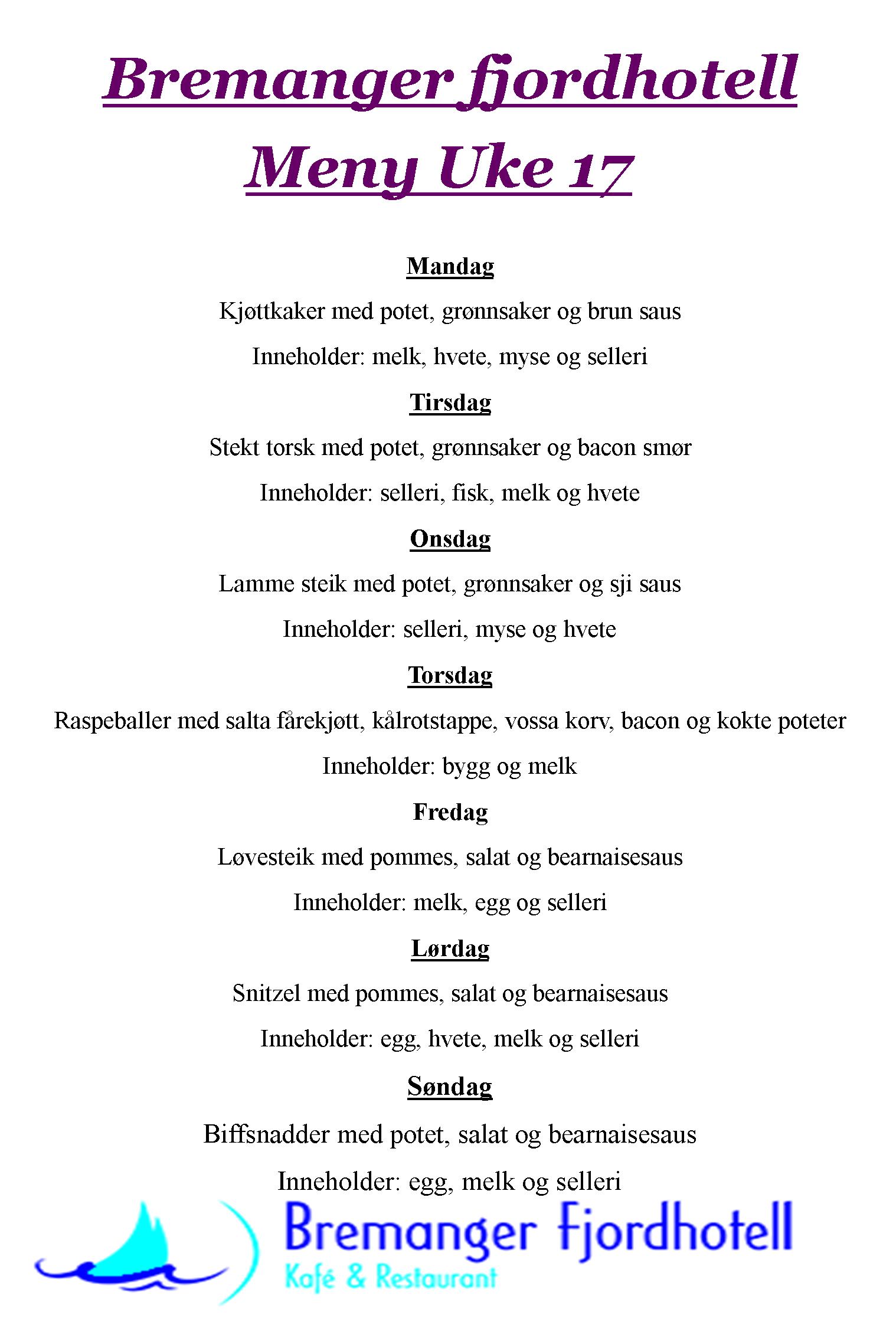 Bremanger fjordhotell

Meny Uke 17

Mandag

Kjøttkaker med potet, grønnsaker og brun saus

Inneholder: melk, hvete, myse og selleri

Tirsdag

Stekt torsk med potet, grønnsaker og bacon smør

Inneholder: selleri, fisk, melk og hvete

Onsdag

Lamme steik med potet, grønnsaker og sji saus

Inneholder: selleri, myse og hvete

Torsdag

Raspeballer med salta fårekjøtt, kålrotstappe, vossa korv, bacon og kokte poteter

Inneholder: bygg og melk

Fredag

Løvesteik med pommes, salat og bearnaisesaus

Inneholder: melk, egg og selleri

Lørdag

Snitzel med pommes, salat og bearnaisesaus

Inneholder: egg, hvete, melk og selleri

Søndag

Biffsnadder med potet, salat og bearnaisesaus

Inneholder: egg, melk og selleri

Bremanger Fjordhotell
Kafé & Restaurant